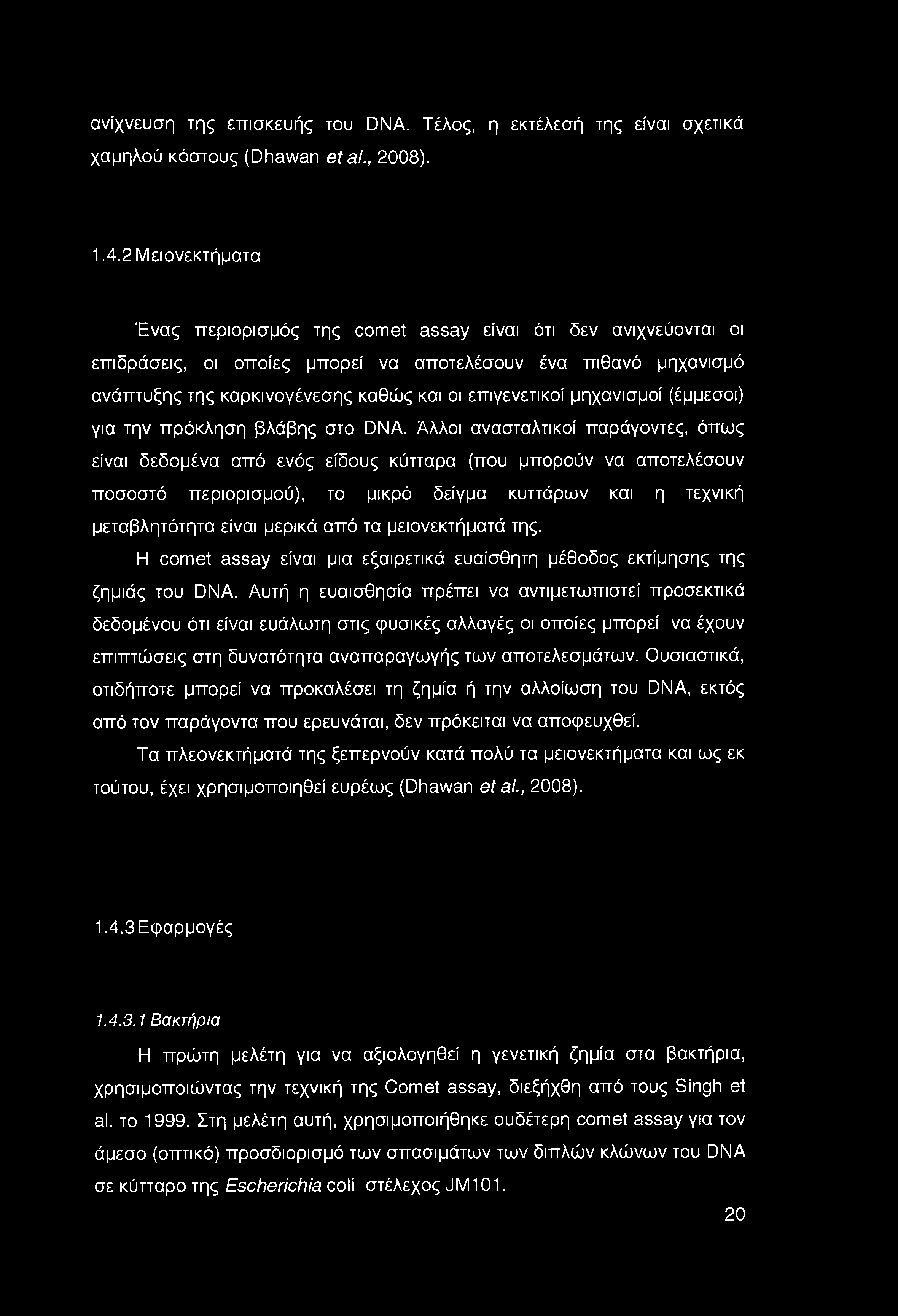 ανίχνευση της επισκευής του DNA. Τέλος, η εκτέλεσή της είναι σχετικά χαμηλού κόστους (Dhawan et al., 2008).

1.4.2 Μειονεκτήματα

Ένας περιορισμός της comet assay είναι ότι δεν ανιχνεύονται οι επιδράσεις, οι οποίες μπορεί να αποτελέσουν ένα πιθανό μηχανισμό ανάπτυξης της καρκινογένεσης καθώς και οι επιγενετικοί μηχανισμοί (έμμεσοι) για την πρόκληση βλάβης στο DNA. Άλλοι ανασταλτικοί παράγοντες, όπως είναι δεδομένα από ενός είδους κύτταρα (που μπορούν να αποτελέσουν ποσοστό περιορισμού), το μικρό δείγμα κυττάρων και η τεχνική μεταβλητότητα είναι μερικά από τα μειονεκτήματά της.

Η comet assay είναι μια εξαιρετικά ευαίσθητη μέθοδος εκτίμησης της ζημιάς του DNA. Αυτή η ευαισθησία πρέπει να αντιμετωπιστεί προσεκτικά δεδομένου ότι είναι ευάλωτη στις φυσικές αλλαγές οι οποίες μπορεί να έχουν επιπτώσεις στη δυνατότητα αναπαραγωγής των αποτελεσμάτων. Ουσιαστικά, οτιδήποτε μπορεί να προκαλέσει τη ζημία ή την αλλοίωση του DNA, εκτός από τον παράγοντα που ερευνάται, δεν πρόκειται να αποφευχθεί.

Τα πλεονεκτήματά της ξεπερνούν κατά πολύ τα μειονεκτήματα και ως εκ τούτου, έχει χρησιμοποιηθεί ευρέως (Dhawan et al., 2008).

1.4.3 Εφαρμογές

1.4.3.1 Βακτήρια

Η πρώτη μελέτη για να αξιολογηθεί η γενετική ζημία στα βακτήρια, χρησιμοποιώντας την τεχνική της Comet assay, διεξήχθη από τους Singh et al. το 1999. Στη μελέτη αυτή, χρησιμοποιήθηκε ουδέτερη comet assay για τον άμεσο (οπτικό) προσδιορισμό των σπασιμάτων των διπλών κλώνων του DNA σε κύτταρο της Escherichia coli στέλεχος JM101.

20